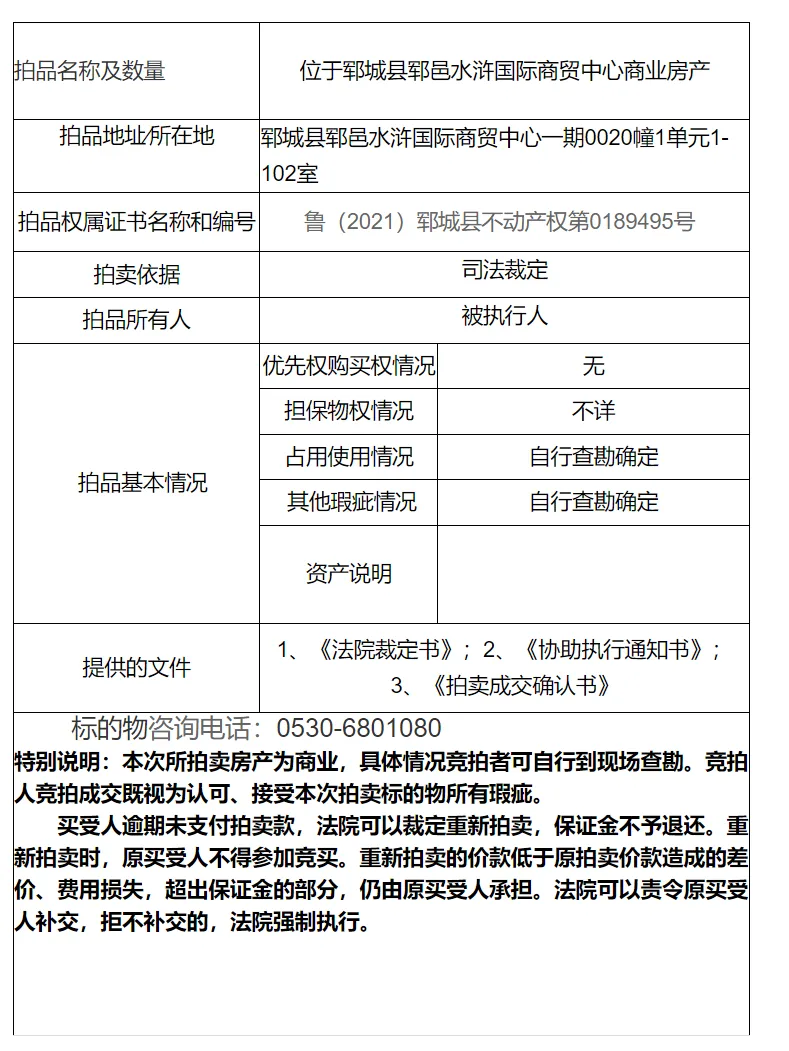 | 拍品名称及数量 | 位于郓城县郓邑水浒国际商贸中心商业房产 | |
|---|---|---|
| 拍品地址/所在地 | 郓城县郓邑水浒国际商贸中心一期0020幢1单元1-102室 | |
| 拍品权属证书名称和编号 | 鲁（2021）郓城县不动产权第0189495号 | |
| 拍卖依据 | 司法裁定 | |
| 拍品所有人 | 被执行人 | |
| 拍品基本情况 | 优先权购买权情况 | 无 |
| | 担保物权情况 | 不详 |
| | 占用使用情况 | 自行查勘确定 |
| | 其他瑕疵情况 | 自行查勘确定 |
| | 资产说明 | |
| 提供的文件 | 1、《法院裁定书》；2、《协助执行通知书》；3、《拍卖成交确认书》 | |

标的物咨询电话：0530-6801080

特别说明：本次所拍卖房产为商业，具体情况竞拍者可自行到现场查勘。竞拍人竞拍成交既视为认可、接受本次拍卖标的物所有瑕疵。

买受人逾期未支付拍卖款，法院可以裁定重新拍卖，保证金不予退还。重新拍卖时，原买受人不得参加竞买。重新拍卖的价款低于原拍卖价款造成的差价、费用损失，超出保证金的部分，仍由原买受人承担。法院可以责令原买受人补交，拒不补交的，法院强制执行。